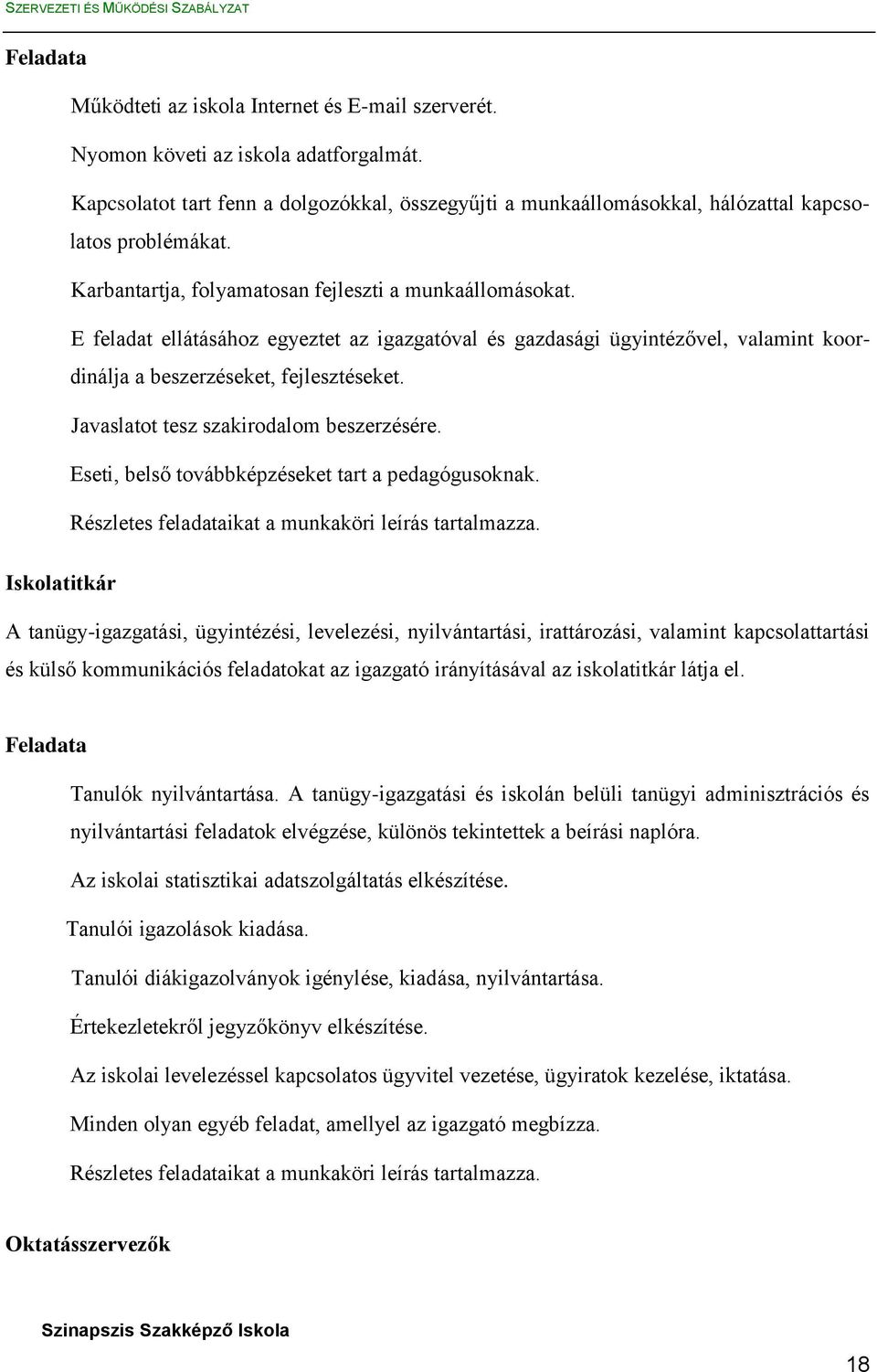 SZERVEZETI ÉS MŰKÖDÉSI SZABÁLYZAT

Feladata

Működteti az iskola Internet és E-mail szerverét.

Nyomon követi az iskola adatforgalmát.

Kapcsolatot tart fenn a dolgozókkal, összegyűjti a munkaállomásokkal, hálózattal kapcsolatos problémákat.

Karbantartja, folyamatosan fejleszti a munkaállomásokat.

E feladat ellátásához egyeztet az igazgatóval és gazdasági ügyintézővel, valamint koordinálja a beszerzéseket, fejlesztéseket.

Javaslatot tesz szakirodalom beszerzésére.

Eseti, belső továbbképzéseket tart a pedagógusoknak.

Részletes feladataikat a munkaköri leírás tartalmazza.

Iskolatitkár

A tanügy-igazgatási, ügyintézési, levelezési, nyilvántartási, irattározási, valamint kapcsolattartási és külső kommunikációs feladatokat az igazgató irányításával az iskolatitkár látja el.

Feladata

Tanulók nyilvántartása. A tanügy-igazgatási és iskolán belüli tanügyi adminisztrációs és nyilvántartási feladatok elvégzése, különös tekintettek a beírási naplóra.

Az iskolai statisztikai adatszolgáltatás elkészítése.

Tanulói igazolások kiadása.

Tanulói diákigazolványok igénylése, kiadása, nyilvántartása.

Értekezletekről jegyzőkönyv elkészítése.

Az iskolai levelezéssel kapcsolatos ügyvitel vezetése, ügyiratok kezelése, iktatása.

Minden olyan egyéb feladat, amellyel az igazgató megbízza.

Részletes feladataikat a munkaköri leírás tartalmazza.

Oktatásszervezők

Szinapszis Szakképző Iskola

18